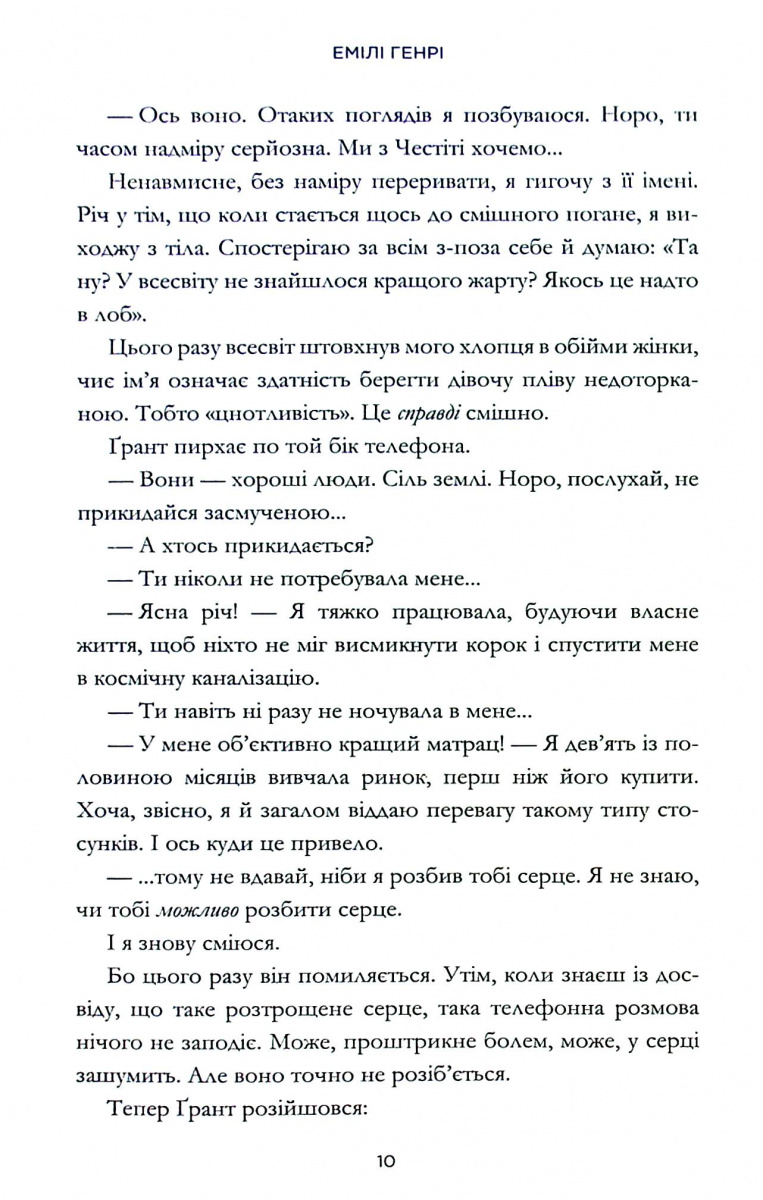 ЕМІЛІ ГЕНРІ

— Ось воно. Отаких поглядів я позбуваюся. Норо, ти часом надміру серйозна. Ми з Честіті хочемо...

Ненавмисне, без наміру переривати, я гигочу з її імені. Річ у тім, що коли стається щось до смішного погане, я виходжу з тіла. Спостерігаю за всім з-поза себе й думаю: «Та ну? У всесвіту не знайшлося кращого жарту? Якось це надто в лоб».

Цього разу всесвіт штовхнув мого хлопця в обійми жінки, чиє ім'я означає здатність берегти дівочу пліву недоторканою. Тобто «цнотливість». Це справді смішно.

Ґрант пирхає по той бік телефона.

— Вони — хороші люди. Сіль землі. Норо, послухай, не прикидайся засмученою...

— А хтось прикидається?

— Ти ніколи не потребувала мене...

— Ясна річ! — Я тяжко працювала, будуючи власне життя, щоб ніхто не міг висмикнути корок і спустити мене в космічну каналізацію.

— Ти навіть ні разу не ночувала в мене...

— У мене об'єктивно кращий матрац! — Я дев'ять із половиною місяців вивчала ринок, перш ніж його купити. Хоча, звісно, я й загалом віддаю перевагу такому типу стосунків. І ось куди це привело.

— ...тому не вдавай, ніби я розбив тобі серце. Я не знаю, чи тобі можливо розбити серце.

І я знову сміюся.

Бо цього разу він помиляється. Утім, коли знаєш із досвіду, що таке розтрощене серце, така телефонна розмова нічого не заподіє. Може, проштрикне болем, може, у серці зашумить. Але воно точно не розіб'ється.

Тепер Ґрант розійшовся:

10